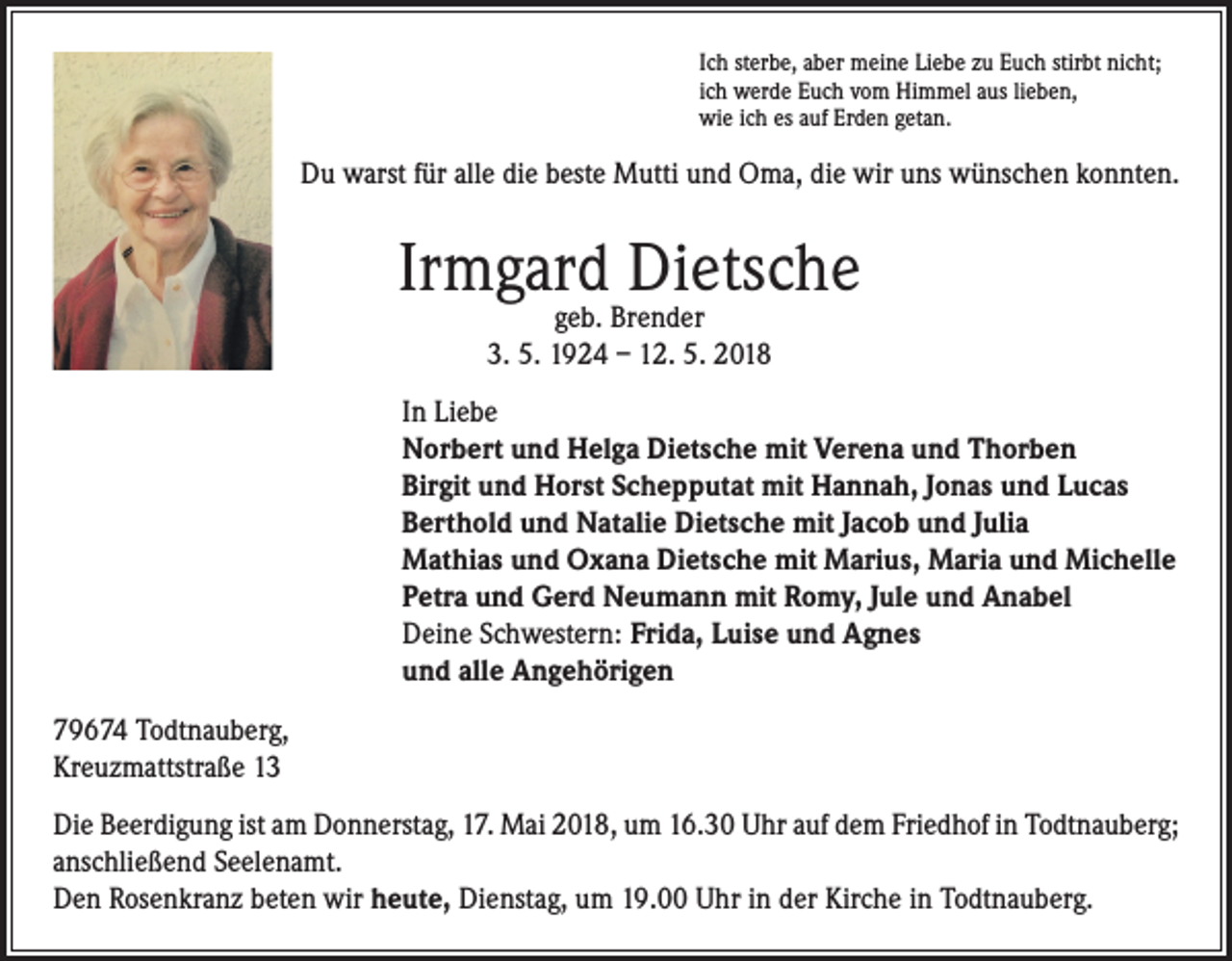 Ich sterbe, aber meine Liebe zu Euch stirbt nicht;
ich werde Euch vom Himmel aus lieben,
wie ich es auf Erden getan.

Du warst für alle die beste Mutti und Oma, die wir uns wünschen konnten.

Irmgard Dietsche
geb. Brender
3. 5. 1924 – 12. 5. 2018

In Liebe
Norbert und Helga Dietsche mit Verena und Thorben
Birgit und Horst Schepputat mit Hannah, Jonas und Lucas
Berthold und Natalie Dietsche mit Jacob und Julia
Mathias und Oxana Dietsche mit Marius, Maria und Michelle
Petra und Gerd Neumann mit Romy, Jule und Anabel
Deine Schwestern: Frida, Luise und Agnes
und alle Angehörigen

79674 Todtnauberg,
Kreuzmattstraße 13

Die Beerdigung ist am Donnerstag, 17. Mai 2018, um 16.30 Uhr auf dem Friedhof in Todtnauberg; anschließend Seelenamt.
Den Rosenkranz beten wir heute, Dienstag, um 19.00 Uhr in der Kirche in Todtnauberg.